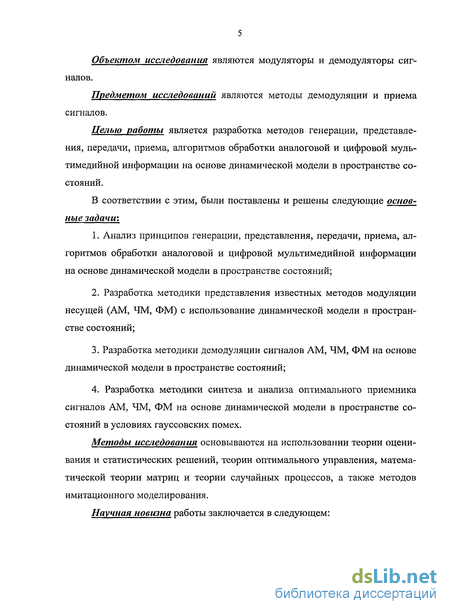 5

Объектом исследования являются модуляторы и демодуляторы сигналов.

Предметом исследований являются методы демодуляции и приема сигналов.

Целью работы является разработка методов генерации, представления, передачи, приема, алгоритмов обработки аналоговой и цифровой мультимедийной информации на основе динамической модели в пространстве состояний.

В соответствии с этим, были поставлены и решены следующие основные задачи:

1. Анализ принципов генерации, представления, передачи, приема, алгоритмов обработки аналоговой и цифровой мультимедийной информации на основе динамической модели в пространстве состояний;

2. Разработка методики представления известных методов модуляции несущей (АМ, ЧМ, ФМ) с использование динамической модели в пространстве состояний;

3. Разработка методики демодуляции сигналов АМ, ЧМ, ФМ на основе динамической модели в пространстве состояний;

4. Разработка методики синтеза и анализа оптимального приемника сигналов АМ, ЧМ, ФМ на основе динамической модели в пространстве состояний в условиях гауссовских помех.

Методы исследования основываются на использовании теории оценивания и статистических решений, теории оптимального управления, математической теории матриц и теории случайных процессов, а также методов имитационного моделирования.

Научная новизна работы заключается в следующем:

dsLib.net
библиотека диссертаций